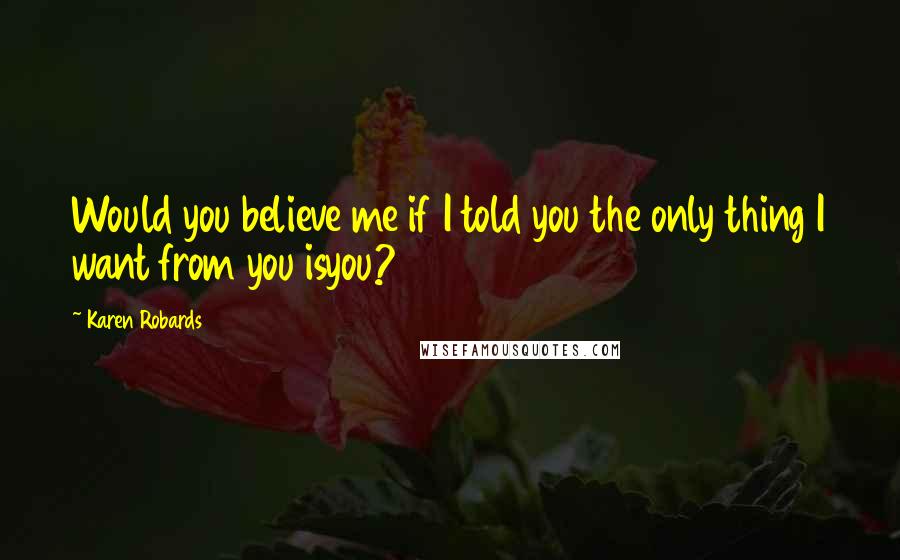 Would you believe me if I told you the only thing I want from you isyou?

~ Karen Robards

WISEFAMOUSQUOTES.COM